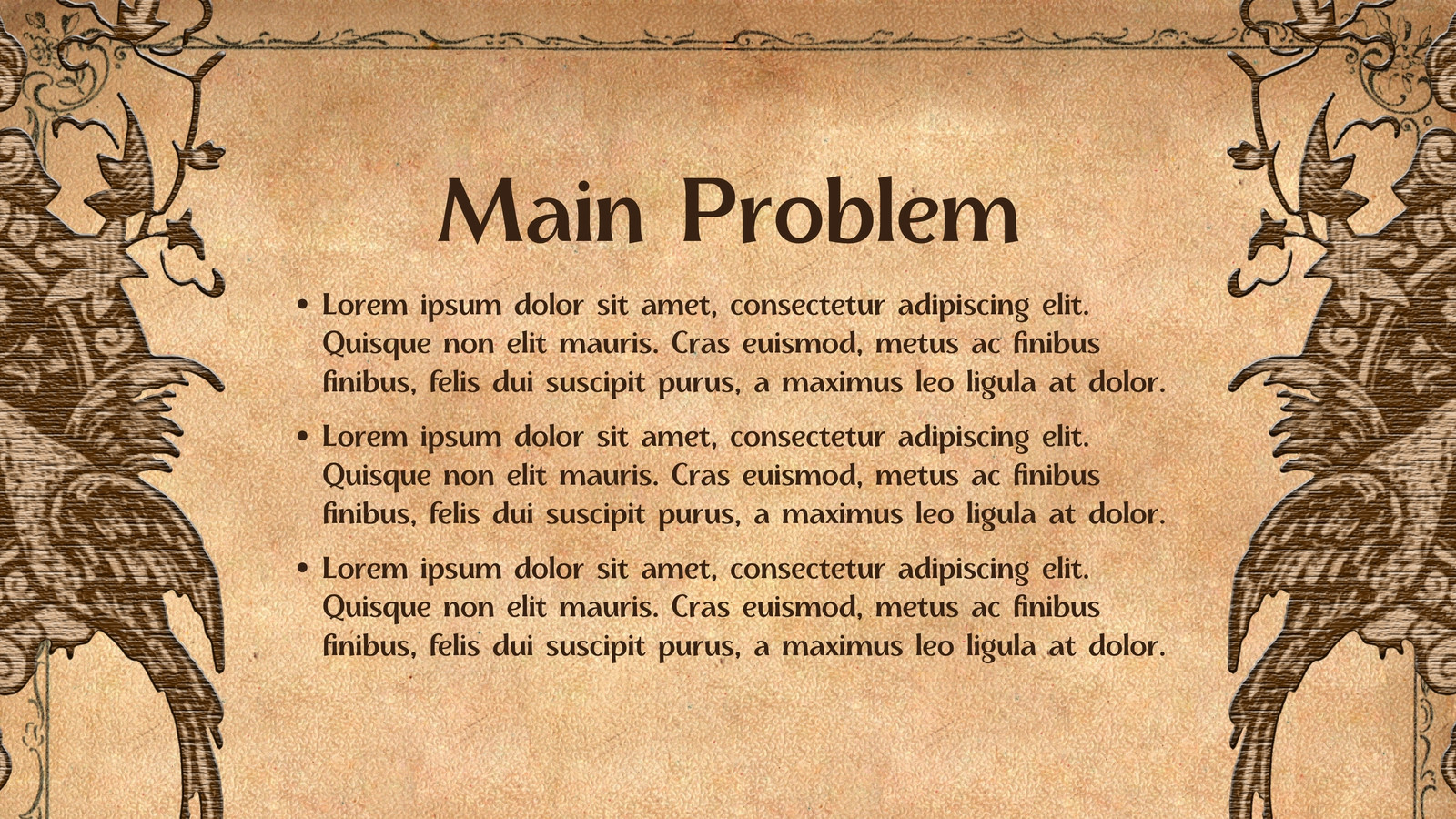 Main Problem

• Lorem ipsum dolor sit amet, consectetur adipiscing elit. Quisque non elit mauris. Cras euismod, metus ac finibus finibus, felis dui suscipit purus, a maximus leo ligula at dolor.
• Lorem ipsum dolor sit amet, consectetur adipiscing elit. Quisque non elit mauris. Cras euismod, metus ac finibus finibus, felis dui suscipit purus, a maximus leo ligula at dolor.
• Lorem ipsum dolor sit amet, consectetur adipiscing elit. Quisque non elit mauris. Cras euismod, metus ac finibus finibus, felis dui suscipit purus, a maximus leo ligula at dolor.